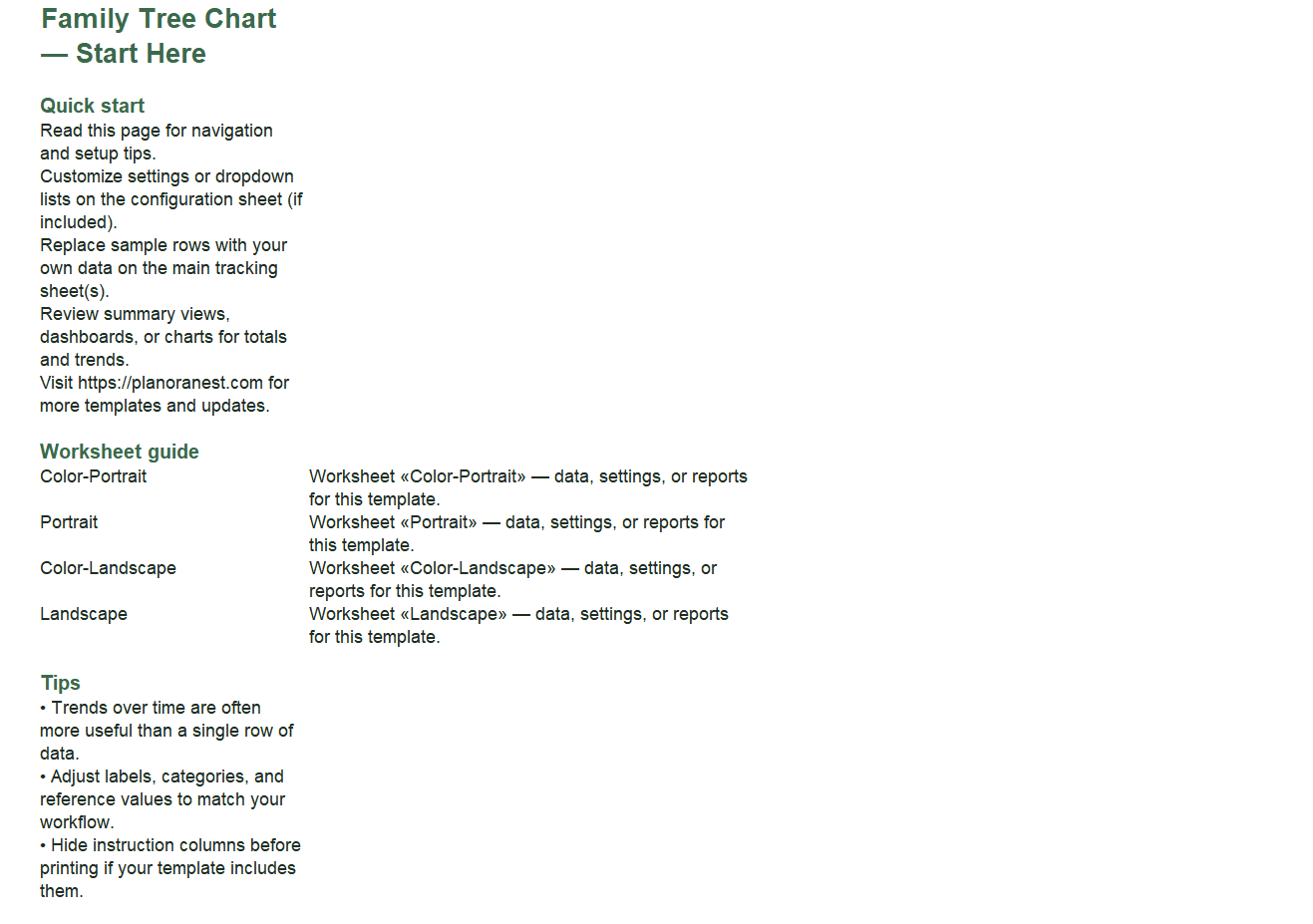 Family Tree Chart — Start Here

Quick start

Read this page for navigation and setup tips.

Customize settings or dropdown lists on the configuration sheet (if included).

Replace sample rows with your own data on the main tracking sheet(s).

Review summary views, dashboards, or charts for totals and trends.

Visit https://planoranest.com for more templates and updates.

Worksheet guide

Color-Portrait
Worksheet «Color-Portrait» — data, settings, or reports for this template.

Portrait
Worksheet «Portrait» — data, settings, or reports for this template.

Color-Landscape
Worksheet «Color-Landscape» — data, settings, or reports for this template.

Landscape
Worksheet «Landscape» — data, settings, or reports for this template.

Tips

• Trends over time are often more useful than a single row of data.
• Adjust labels, categories, and reference values to match your workflow.
• Hide instruction columns before printing if your template includes them.